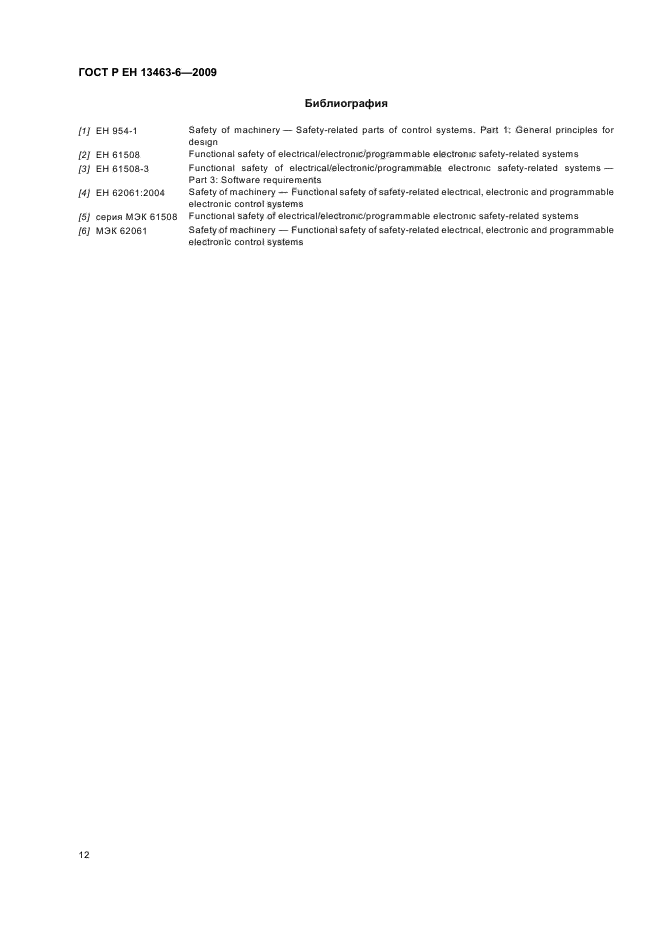 ГОСТ Р ЕН 13463-6—2009

Библиография

[1] ЕН 954-1 Safety of machinery — Safety-related parts of control systems. Part 1: General principles for design

[2] ЕН 61508 Functional safety of electrical/electronic/programmable electronic safety-related systems

[3] ЕН 61508-3 Functional safety of electrical/electronic/programmable electronic safety-related systems — Part 3: Software requirements

[4] ЕН 62061:2004 Safety of machinery — Functional safety of safety-related electrical, electronic and programmable electronic control systems

[5] серия МЭК 61508 Functional safety of electrical/electronic/programmable electronic safety-related systems

[6] МЭК 62061 Safety of machinery — Functional safety of safety-related electrical, electronic and programmable electronic control systems

12